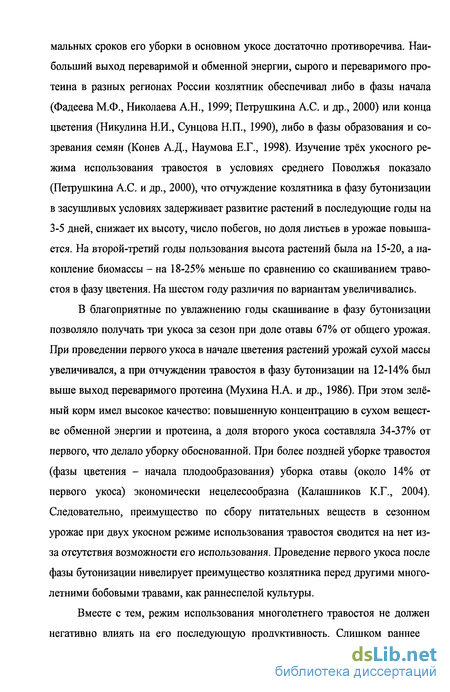 мальных сроков его уборки в основном укосе достаточно противоречива. Наибольший выход переваримой и обменной энергии, сырого и переваримого протеина в разных регионах России козлятник обеспечивал либо в фазы начала (Фадеева М.Ф., Николаева А.Н., 1999; Петрушкина А.С. и др., 2000) или конца цветения (Никулина Н.И., Сунцова Н.П., 1990), либо в фазы образования и созревания семян (Конев А.Д., Наумова Е.Г., 1998). Изучение трёх укосного режима использования травостоя в условиях среднего Поволжья показало (Петрушкина А.С. и др., 2000), что отчуждение козлятника в фазу бутонизации в засушливых условиях задерживает развитие растений в последующие годы на 3-5 дней, снижает их высоту, число побегов, но доля листьев в урожае повышается. На второй-третий годы пользования высота растений была на 15-20, а накопление биомассы – на 18-25% меньше по сравнению со скашиванием травостоя в фазу цветения. На шестом году различия по вариантам увеличивались.

В благоприятные по увлажнению годы скашивание в фазу бутонизации позволяло получать три укоса за сезон при доле отавы 67% от общего урожая. При проведении первого укоса в начале цветения растений урожай сухой массы увеличивался, а при отчуждении травостоя в фазу бутонизации на 12-14% был выше выход переваримого протеина (Мухина Н.А. и др., 1986). При этом зелёный корм имел высокое качество: повышенную концентрацию в сухом веществе обменной энергии и протеина, а доля второго укоса составляла 34-37% от первого, что делало уборку обоснованной. При более поздней уборке травостоя (фазы цветения – начала плодообразования) уборка отавы (около 14% от первого укоса) экономически нецелесообразна (Калашников К.Г., 2004). Следовательно, преимущество по сбору питательных веществ в сезонном урожае при двух укосном режиме использования травостоя сводится на нет из-за отсутствия возможности его использования. Проведение первого укоса после фазы бутонизации нивелирует преимущество козлятника перед другими многолетними бобовыми травами, как раннеспелой культуры.

Вместе с тем, режим использования многолетнего травостоя не должен негативно влиять на его последующую продуктивность. Слишком раннее

dsLib.net
библиотека диссертаций